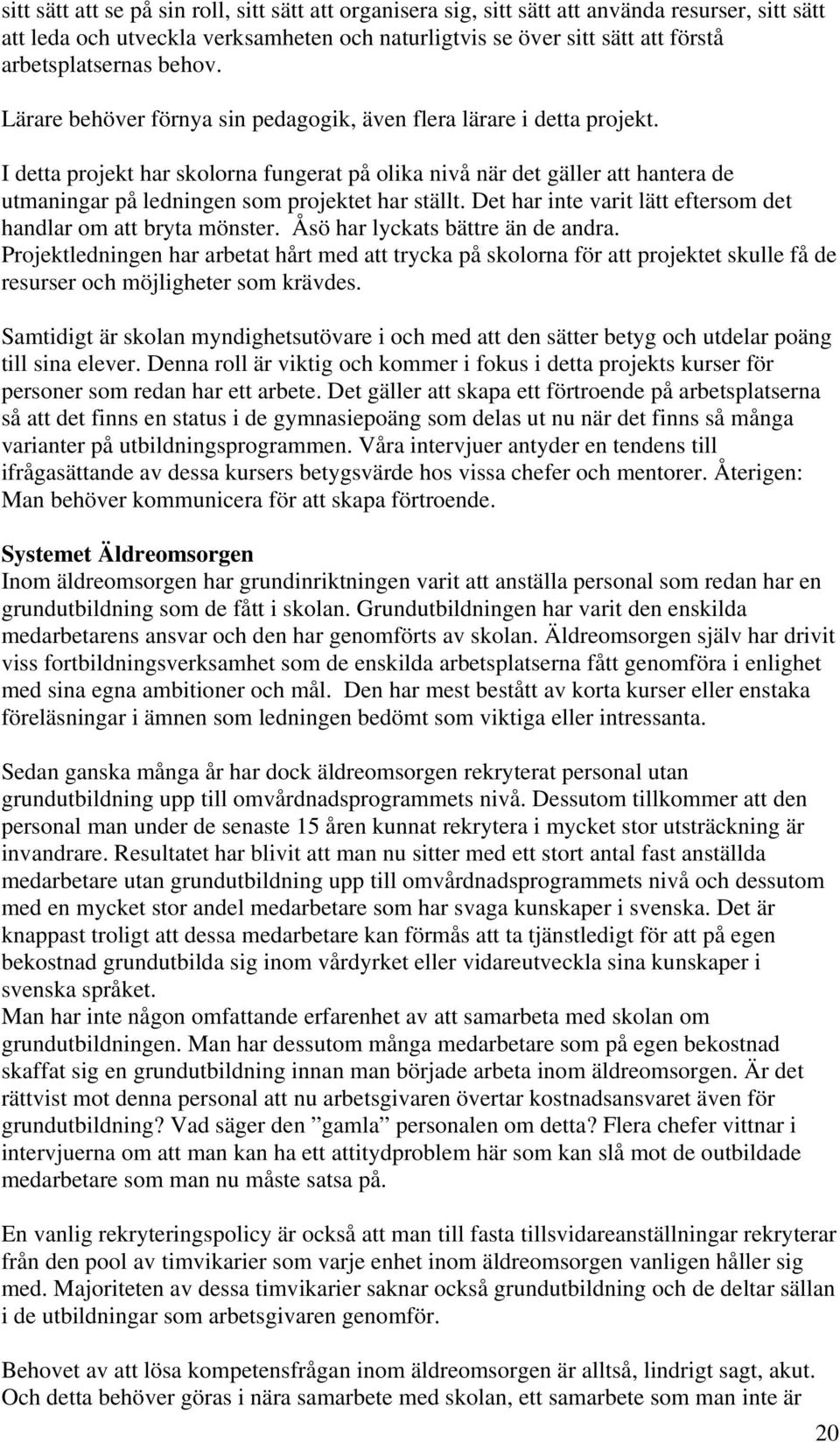 sitt sätt att se på sin roll, sitt sätt att organisera sig, sitt sätt att använda resurser, sitt sätt att leda och utveckla verksamheten och naturligtvis se över sitt sätt att förstå arbetsplatsernas behov.

Lärare behöver förnya sin pedagogik, även flera lärare i detta projekt.

I detta projekt har skolorna fungerat på olika nivå när det gäller att hantera de utmaningar på ledningen som projektet har ställt. Det har inte varit lätt eftersom det handlar om att bryta mönster. Åsö har lyckats bättre än de andra. Projektledningen har arbetat hårt med att trycka på skolorna för att projektet skulle få de resurser och möjligheter som krävdes.

Samtidigt är skolan myndighetsutövare i och med att den sätter betyg och utdelar poäng till sina elever. Denna roll är viktig och kommer i fokus i detta projekts kurser för personer som redan har ett arbete. Det gäller att skapa ett förtroende på arbetsplatserna så att det finns en status i de gymnasiepoäng som delas ut nu när det finns så många varianter på utbildningsprogrammen. Våra intervjuer antyder en tendens till ifrågasättande av dessa kursers betygsvärde hos vissa chefer och mentorer. Återigen: Man behöver kommunicera för att skapa förtroende.

Systemet Äldreomsorgen
Inom äldreomsorgen har grundinriktningen varit att anställa personal som redan har en grundutbildning som de fått i skolan. Grundutbildningen har varit den enskilda medarbetarens ansvar och den har genomförts av skolan. Äldreomsorgen själv har drivit viss fortbildningsverksamhet som de enskilda arbetsplatserna fått genomföra i enlighet med sina egna ambitioner och mål. Den har mest bestått av korta kurser eller enstaka föreläsningar i ämnen som ledningen bedömt som viktiga eller intressanta.

Sedan ganska många år har dock äldreomsorgen rekryterat personal utan grundutbildning upp till omvårdnadsprogrammets nivå. Dessutom tillkommer att den personal man under de senaste 15 åren kunnat rekrytera i mycket stor utsträckning är invandrare. Resultatet har blivit att man nu sitter med ett stort antal fast anställda medarbetare utan grundutbildning upp till omvårdnadsprogrammets nivå och dessutom med en mycket stor andel medarbetare som har svaga kunskaper i svenska. Det är knappast troligt att dessa medarbetare kan förmås att ta tjänstledigt för att på egen bekostnad grundutbilda sig inom vårdyrket eller vidareutveckla sina kunskaper i svenska språket.
Man har inte någon omfattande erfarenhet av att samarbeta med skolan om grundutbildningen. Man har dessutom många medarbetare som på egen bekostnad skaffat sig en grundutbildning innan man började arbeta inom äldreomsorgen. Är det rättvist mot denna personal att nu arbetsgivaren övertar kostnadsansvaret även för grundutbildning? Vad säger den ”gamla” personalen om detta? Flera chefer vittnar i intervjuerna om att man kan ha ett attitydproblem här som kan slå mot de outbildade medarbetare som man nu måste satsa på.

En vanlig rekryteringspolicy är också att man till fasta tillsvidareanställningar rekryterar från den pool av timvikarier som varje enhet inom äldreomsorgen vanligen håller sig med. Majoriteten av dessa timvikarier saknar också grundutbildning och de deltar sällan i de utbildningar som arbetsgivaren genomför.

Behovet av att lösa kompetensfrågan inom äldreomsorgen är alltså, lindrigt sagt, akut. Och detta behöver göras i nära samarbete med skolan, ett samarbete som man inte är

20